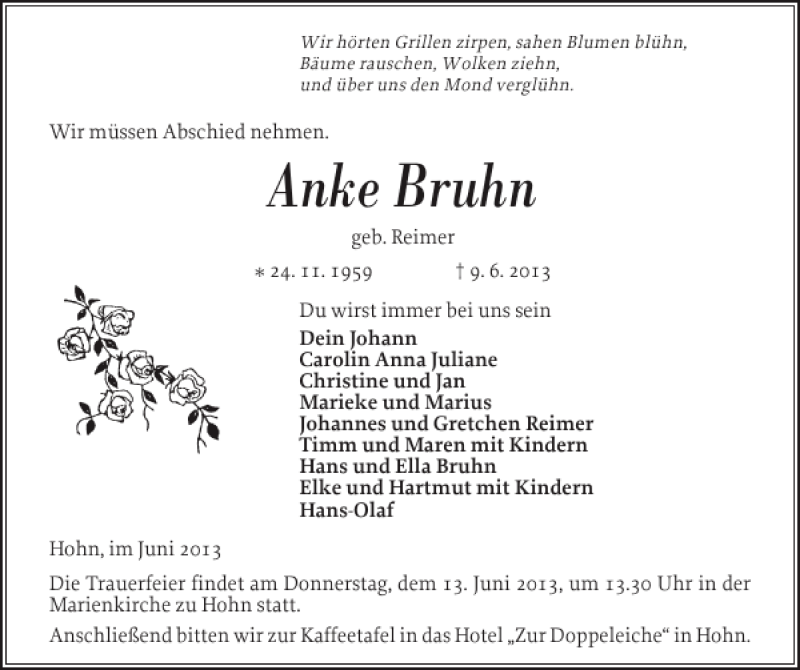 Wir hörten Grillen zirpen, sahen Blumen blühn,
Bäume rauschen, Wolken ziehn,
und über uns den Mond verglühn.

Wir müssen Abschied nehmen.

Anke Bruhn

geb. Reimer

* 24. 11. 1959 † 9. 6. 2013

Du wirst immer bei uns sein

Dein Johann
Carolin Anna Juliane
Christine und Jan
Marieke und Marius
Johannes und Gretchen Reimer
Timm und Maren mit Kindern
Hans und Ella Bruhn
Elke und Hartmut mit Kindern
Hans-Olaf

Hohn, im Juni 2013

Die Trauerfeier findet am Donnerstag, dem 13. Juni 2013, um 13.30 Uhr in der Marienkirche zu Hohn statt.

Anschließend bitten wir zur Kaffeetafel in das Hotel „Zur Doppeleiche“ in Hohn.